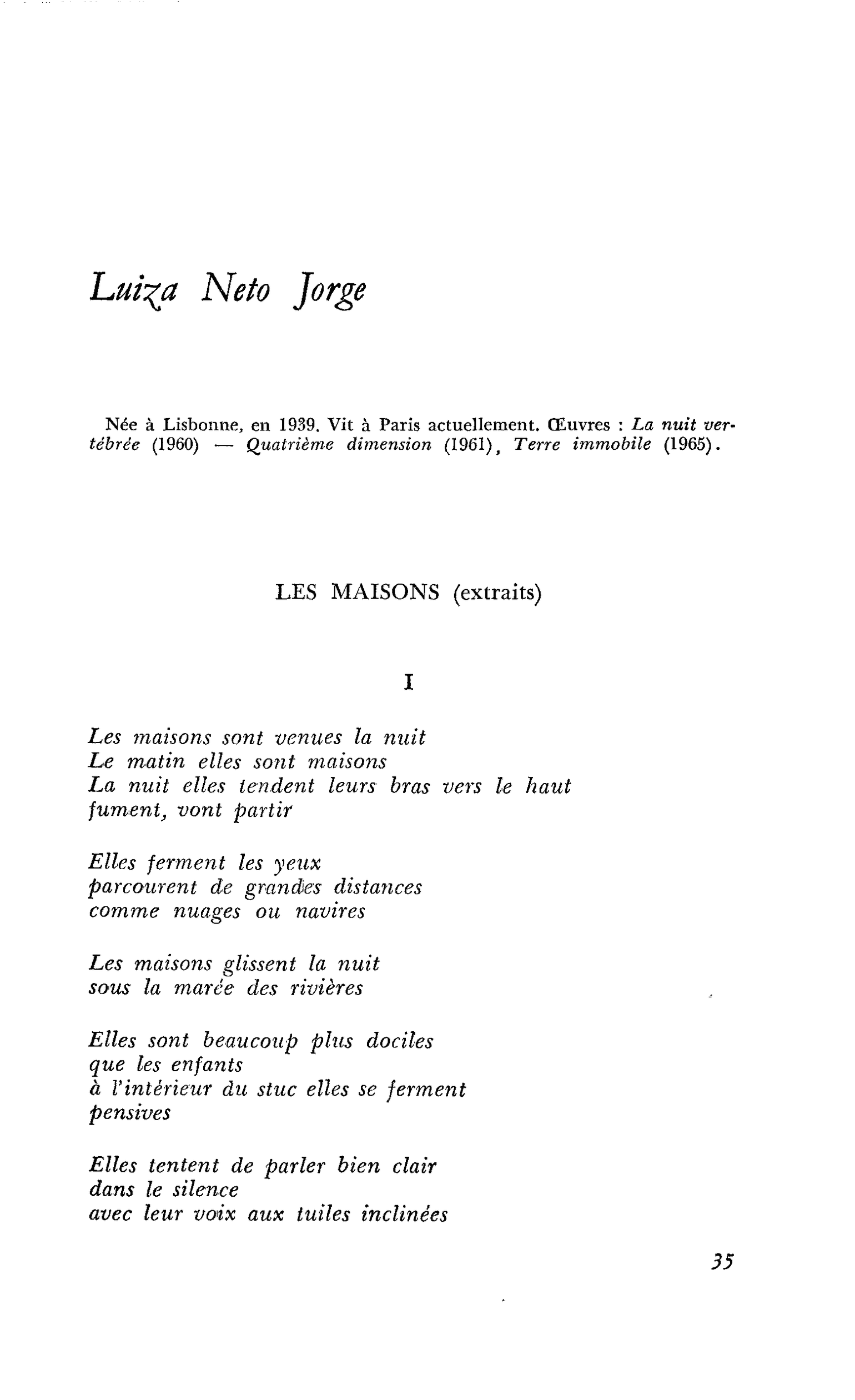 Luiza Neto Jorge

Née à Lisbonne, en 1939. Vit à Paris actuellement. Œuvres : La nuit vertébrée (1960) — Quatrième dimension (1961), Terre immobile (1965).

LES MAISONS (extraits)

I

Les maisons sont venues la nuit
Le matin elles sont maisons
La nuit elles tendent leurs bras vers le haut
fument, vont partir

Elles ferment les yeux
parcourent de grandes distances
comme nuages ou navires

Les maisons glissent la nuit
sous la marée des rivières

Elles sont beaucoup plus dociles
que les enfants
à l'intérieur du stuc elles se ferment
pensives

Elles tentent de parler bien clair
dans le silence
avec leur voix aux tuiles inclinées

35